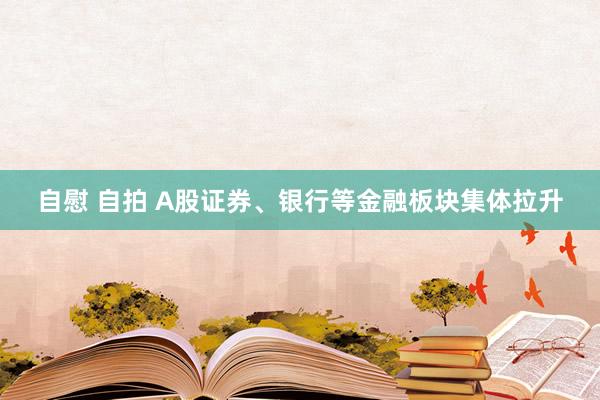 自慰 自拍 A股证券、银行等金融板块集体拉升